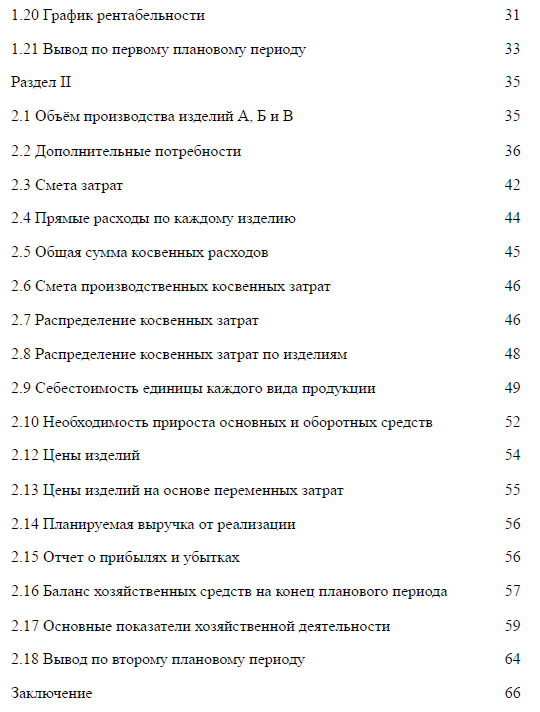 1.20 График рентабельности 31

1.21 Вывод по первому плановому периоду 33

Раздел II 35

2.1 Объём производства изделий А, Б и В 35

2.2 Дополнительные потребности 36

2.3 Смета затрат 42

2.4 Прямые расходы по каждому изделию 44

2.5 Общая сумма косвенных расходов 45

2.6 Смета производственных косвенных затрат 46

2.7 Распределение косвенных затрат 46

2.8 Распределение косвенных затрат по изделиям 48

2.9 Себестоимость единицы каждого вида продукции 49

2.10 Необходимость прироста основных и оборотных средств 52

2.12 Цены изделий 54

2.13 Цены изделий на основе переменных затрат 55

2.14 Планируемая выручка от реализации 56

2.15 Отчет о прибылях и убытках 56

2.16 Баланс хозяйственных средств на конец планового периода 57

2.17 Основные показатели хозяйственной деятельности 59

2.18 Вывод по второму плановому периоду 64

Заключение 66